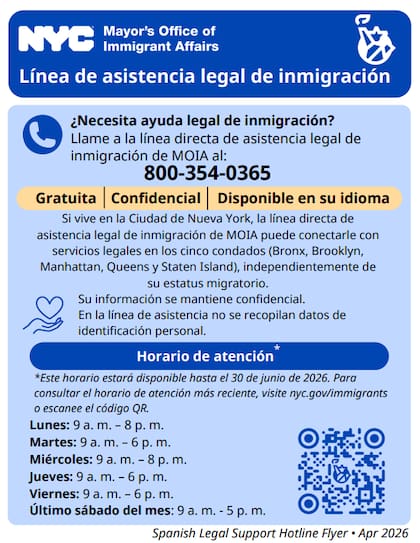 NYC Mayor's Office of Immigrant Affairs

Línea de asistencia legal de inmigración

¿Necesita ayuda legal de inmigración?
Llame a la línea directa de asistencia legal de inmigración de MOIA al:
800-354-0365

Gratuita | Confidencial | Disponible en su idioma

Si vive en la Ciudad de Nueva York, la línea directa de asistencia legal de inmigración de MOIA puede conectarle con servicios legales en los cinco condados (Bronx, Brooklyn, Manhattan, Queens y Staten Island), independientemente de su estatus migratorio.

Su información se mantiene confidencial. En la línea de asistencia no se recopilan datos de identificación personal.

Horario de atención*

*Este horario estará disponible hasta el 30 de junio de 2026. Para consultar el horario de atención más reciente, visite nyc.gov/immigrants o escanee el código QR.

Lunes: 9 a. m. – 8 p. m.
Martes: 9 a. m. – 6 p. m.
Miércoles: 9 a. m. – 8 p. m.
Jueves: 9 a. m. – 6 p. m.
Viernes: 9 a. m. – 6 p. m.
Último sábado del mes: 9 a. m. - 5 p. m.

Spanish Legal Support Hotline Flyer • Apr 2026